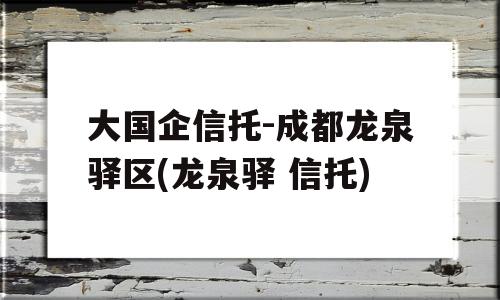 大国企信托-成都龙泉驿区(龙泉驿 信托)